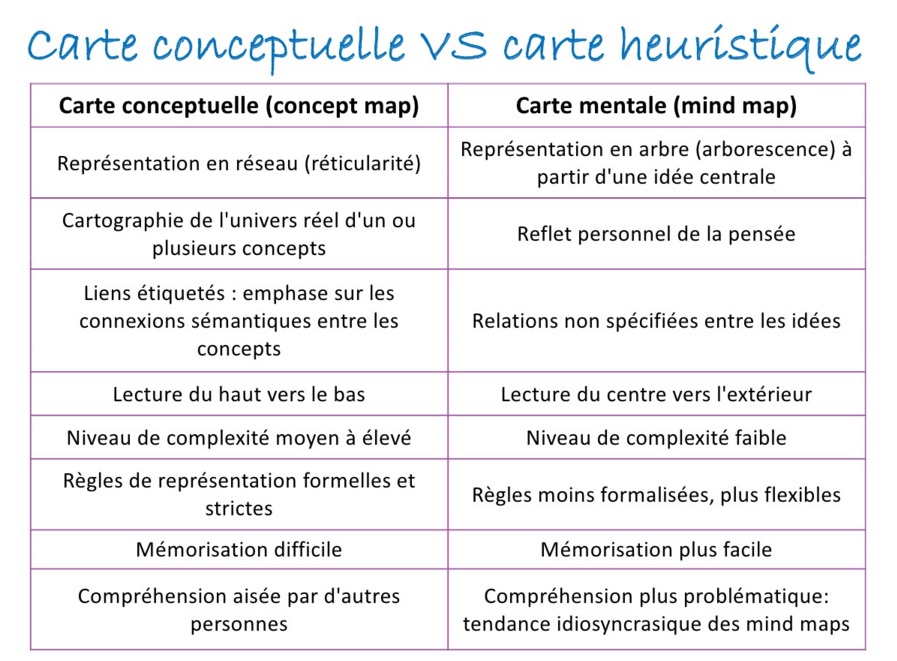 Carte conceptuelle VS carte heuristique

| Carte conceptuelle (concept map) | Carte mentale (mind map) |
|---|---|
| Représentation en réseau (réticularité) | Représentation en arbre (arborescence) à partir d'une idée centrale |
| Cartographie de l'univers réel d'un ou plusieurs concepts | Reflet personnel de la pensée |
| Liens étiquetés : emphase sur les connexions sémantiques entre les concepts | Relations non spécifiées entre les idées |
| Lecture du haut vers le bas | Lecture du centre vers l'extérieur |
| Niveau de complexité moyen à élevé | Niveau de complexité faible |
| Règles de représentation formelles et strictes | Règles moins formalisées, plus flexibles |
| Mémorisation difficile | Mémorisation plus facile |
| Compréhension aisée par d'autres personnes | Compréhension plus problématique: tendance idiosyncrasique des mind maps |